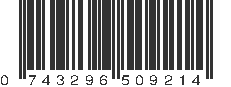 0 743296 509214